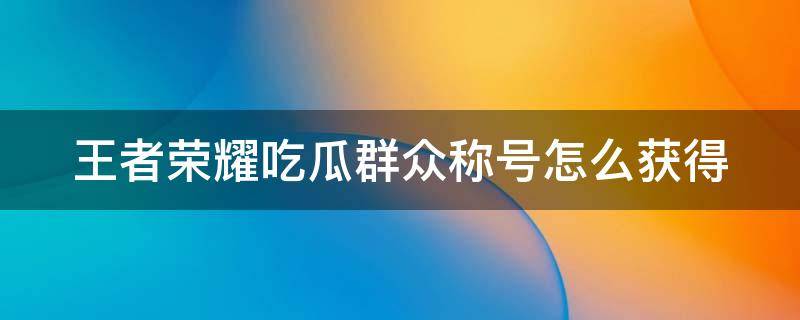 王者荣耀吃瓜群众称号怎么获得